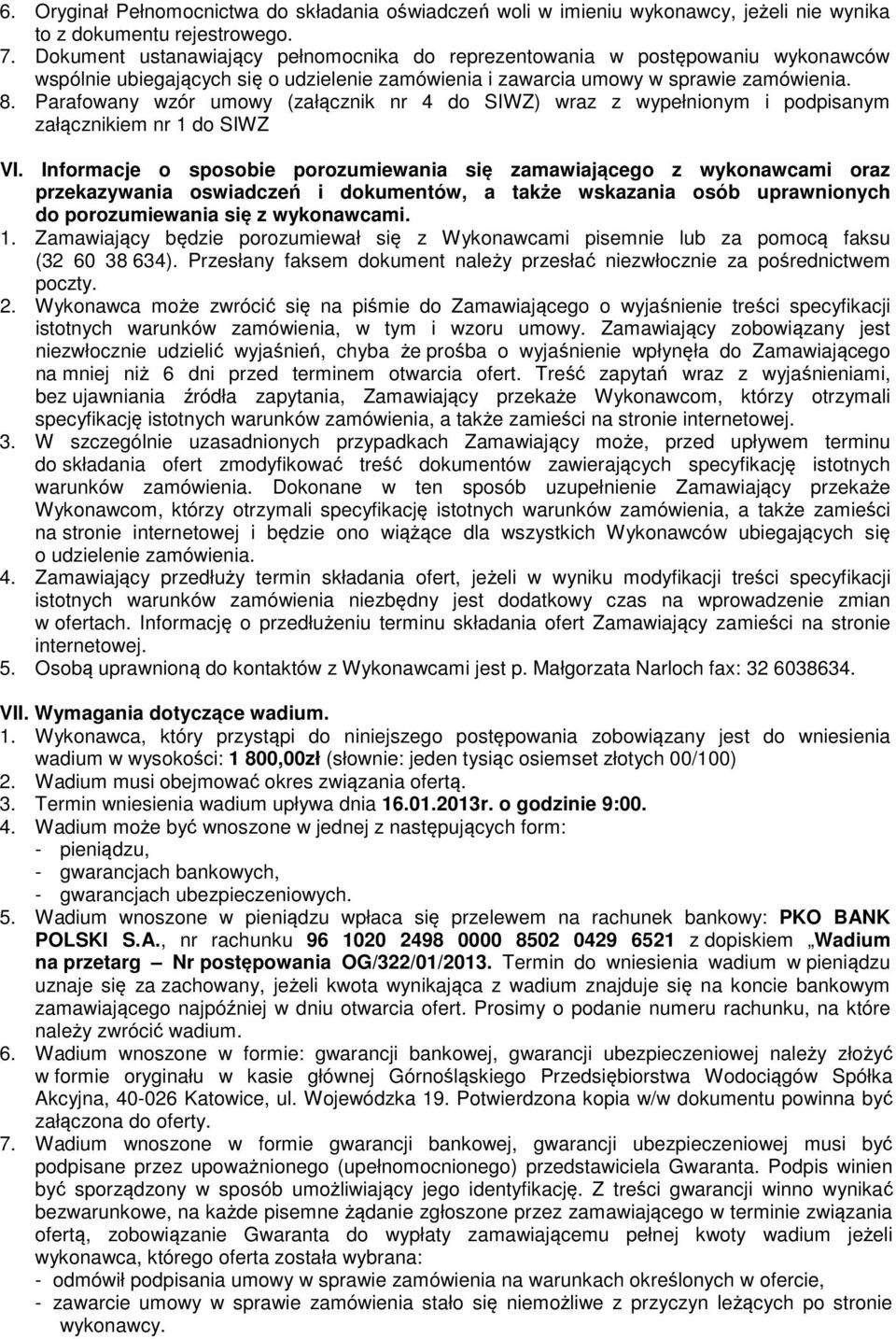 6. Oryginał Pełnomocnictwa do składania oświadczeń woli w imieniu wykonawcy, jeżeli nie wynika to z dokumentu rejestrowego.
7. Dokument ustanawiający pełnomocnika do reprezentowania w postępowaniu wykonawców wspólnie ubiegających się o udzielenie zamówienia i zawarcia umowy w sprawie zamówienia.
8. Parafowany wzór umowy (załącznik nr 4 do SIWZ) wraz z wypełnionym i podpisanym załącznikiem nr 1 do SIWZ

VI. Informacje o sposobie porozumiewania się zamawiającego z wykonawcami oraz przekazywania oswiadczeń i dokumentów, a także wskazania osób uprawnionych do porozumiewania się z wykonawcami.
1. Zamawiający będzie porozumiewał się z Wykonawcami pisemnie lub za pomocą faksu (32 60 38 634). Przesłany faksem dokument należy przesłać niezwłocznie za pośrednictwem poczty.
2. Wykonawca może zwrócić się na piśmie do Zamawiającego o wyjaśnienie treści specyfikacji istotnych warunków zamówienia, w tym i wzoru umowy. Zamawiający zobowiązany jest niezwłocznie udzielić wyjaśnień, chyba że prośba o wyjaśnienie wpłynęła do Zamawiającego na mniej niż 6 dni przed terminem otwarcia ofert. Treść zapytań wraz z wyjaśnieniami, bez ujawniania źródła zapytania, Zamawiający przekaże Wykonawcom, którzy otrzymali specyfikację istotnych warunków zamówienia, a także zamieści na stronie internetowej.
3. W szczególnie uzasadnionych przypadkach Zamawiający może, przed upływem terminu do składania ofert zmodyfikować treść dokumentów zawierających specyfikację istotnych warunków zamówienia. Dokonane w ten sposób uzupełnienie Zamawiający przekaże Wykonawcom, którzy otrzymali specyfikację istotnych warunków zamówienia, a także zamieści na stronie internetowej i będzie ono wiążące dla wszystkich Wykonawców ubiegających się o udzielenie zamówienia.
4. Zamawiający przedłuży termin składania ofert, jeżeli w wyniku modyfikacji treści specyfikacji istotnych warunków zamówienia niezbędny jest dodatkowy czas na wprowadzenie zmian w ofertach. Informację o przedłużeniu terminu składania ofert Zamawiający zamieści na stronie internetowej.
5. Osobą uprawnioną do kontaktów z Wykonawcami jest p. Małgorzata Narloch fax: 32 6038634.

VII. Wymagania dotyczące wadium.
1. Wykonawca, który przystąpi do niniejszego postępowania zobowiązany jest do wniesienia wadium w wysokości: 1 800,00zł (słownie: jeden tysiąc osiemset złotych 00/100)
2. Wadium musi obejmować okres związania ofertą.
3. Termin wniesienia wadium upływa dnia 16.01.2013r. o godzinie 9:00.
4. Wadium może być wnoszone w jednej z następujących form:
- pieniądzu,
- gwarancjach bankowych,
- gwarancjach ubezpieczeniowych.
5. Wadium wnoszone w pieniądzu wpłaca się przelewem na rachunek bankowy: PKO BANK POLSKI S.A., nr rachunku 96 1020 2498 0000 8502 0429 6521 z dopiskiem „Wadium na przetarg – Nr postępowania OG/322/01/2013. Termin do wniesienia wadium w pieniądzu uznaje się za zachowany, jeżeli kwota wynikająca z wadium znajduje się na koncie bankowym zamawiającego najpóźniej w dniu otwarcia ofert. Prosimy o podanie numeru rachunku, na które należy zwrócić wadium.
6. Wadium wnoszone w formie: gwarancji bankowej, gwarancji ubezpieczeniowej należy złożyć w formie oryginału w kasie głównej Górnośląskiego Przedsiębiorstwa Wodociągów Spółka Akcyjna, 40-026 Katowice, ul. Wojewódzka 19. Potwierdzona kopia w/w dokumentu powinna być załączona do oferty.
7. Wadium wnoszone w formie gwarancji bankowej, gwarancji ubezpieczeniowej musi być podpisane przez upoważnionego (upełnomocnionego) przedstawiciela Gwaranta. Podpis winien być sporządzony w sposób umożliwiający jego identyfikację. Z treści gwarancji winno wynikać bezwarunkowe, na każde pisemne żądanie zgłoszone przez zamawiającego w terminie związania ofertą, zobowiązanie Gwaranta do wypłaty zamawiającemu pełnej kwoty wadium jeżeli wykonawca, którego oferta została wybrana:
- odmówił podpisania umowy w sprawie zamówienia na warunkach określonych w ofercie,
- zawarcie umowy w sprawie zamówienia stało się niemożliwe z przyczyn leżących po stronie wykonawcy.